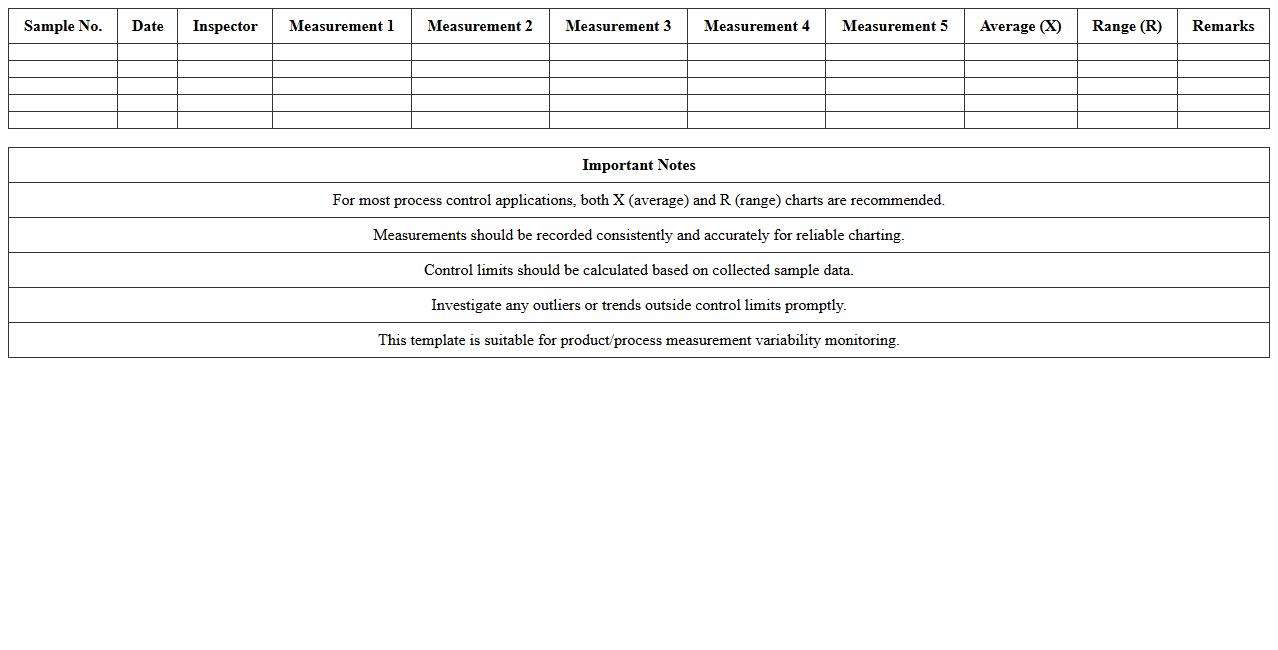 | Sample No. | Date | Inspector | Measurement 1 | Measurement 2 | Measurement 3 | Measurement 4 | Measurement 5 | Average (X) | Range (R) | Remarks |
|---|---|---|---|---|---|---|---|---|---|---|
| | | | | | | | | | | |
| | | | | | | | | | | |
| | | | | | | | | | | |
| | | | | | | | | | | |
| | | | | | | | | | | |

| Important Notes |
|---|
| For most process control applications, both X (average) and R (range) charts are recommended. |
| Measurements should be recorded consistently and accurately for reliable charting. |
| Control limits should be calculated based on collected sample data. |
| Investigate any outliers or trends outside control limits promptly. |
| This template is suitable for product/process measurement variability monitoring. |